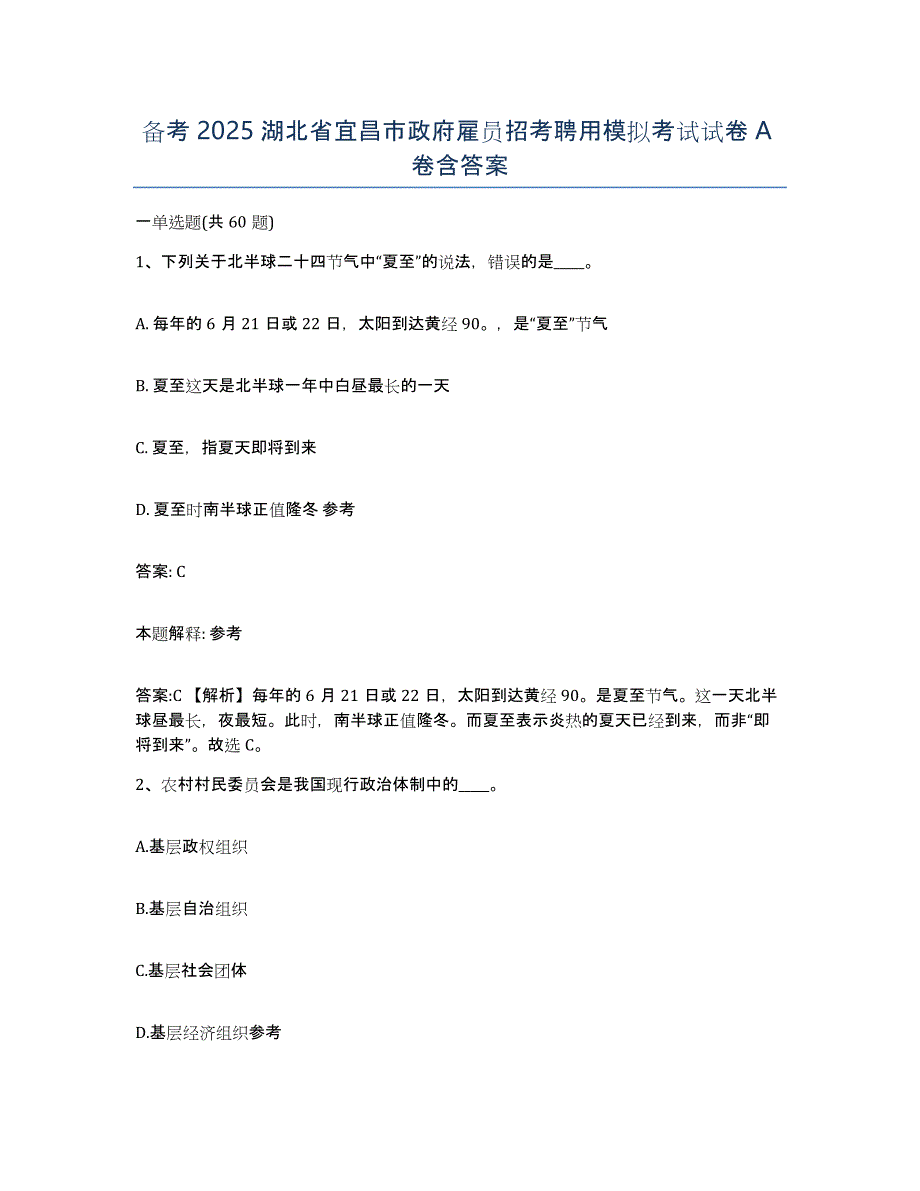 备考 2025 湖北省宜昌市政府雇员招考聘用模拟考试试卷 A 卷含答案

一单选题(共 60 题)

1、下列关于北半球二十四节气中“夏至”的说法，错误的是____。

A. 每年的 6 月 21 日或 22 日，太阳到达黄经 90。，是“夏至”节气

B. 夏至这天是北半球一年中白昼最长的一天

C. 夏至，指夏天即将到来

D. 夏至时南半球正值隆冬 参考

答案: C

本题解释: 参考

答案:C 【解析】每年的 6 月 21 日或 22 日，太阳到达黄经 90。是夏至节气。这一天北半球昼最长，夜最短。此时，南半球正值隆冬。而夏至表示炎热的夏天已经到来，而非“即将到来”。故选 C。

2、农村村民委员会是我国现行政治体制中的____。

A.基层政权组织

B.基层自治组织

C.基层社会团体

D.基层经济组织参考